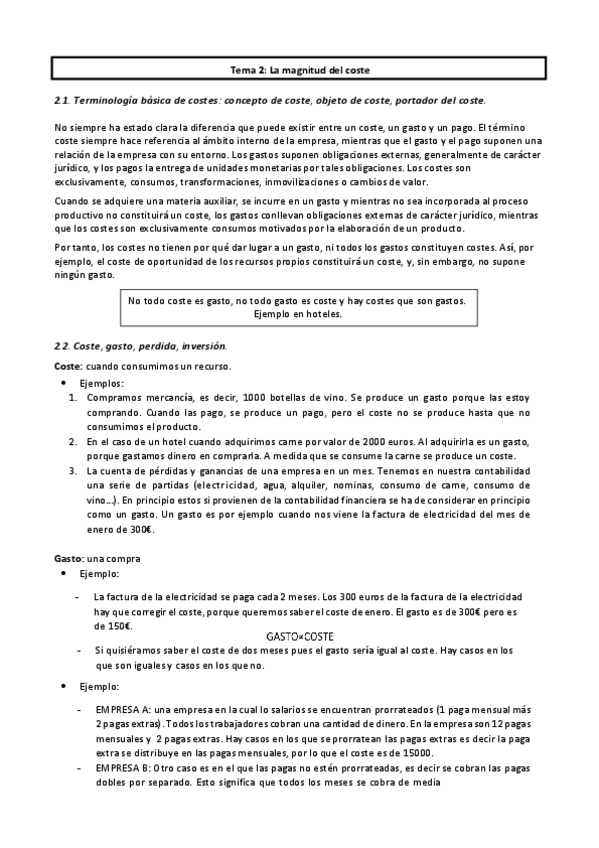 Tema 2: La magnitud del coste

2.1. Terminología básica de costes: concepto de coste, objeto de coste, portador del coste.

No siempre ha estado clara la diferencia que puede existir entre un coste, un gasto y un pago. El término coste siempre hace referencia al ámbito interno de la empresa, mientras que el gasto y el pago suponen una relación de la empresa con su entorno. Los gastos suponen obligaciones externas, generalmente de carácter jurídico, y los pagos la entrega de unidades monetarias por tales obligaciones. Los costes son exclusivamente, consumos, transformaciones, inmovilizaciones o cambios de valor.

Cuando se adquiere una materia auxiliar, se incurre en un gasto y mientras no sea incorporada al proceso productivo no constituirá un coste, los gastos conllevan obligaciones externas de carácter jurídico, mientras que los costes son exclusivamente consumos motivados por la elaboración de un producto.

Por tanto, los costes no tienen por qué dar lugar a un gasto, ni todos los gastos constituyen costes. Así, por ejemplo, el coste de oportunidad de los recursos propios constituirá un coste, y, sin embargo, no supone ningún gasto.

No todo coste es gasto, no todo gasto es coste y hay costes que son gastos. Ejemplo en hoteles.

2.2. Coste, gasto, perdida, inversión.

Coste: cuando consumimos un recurso.

• Ejemplos:
1. Compramos mercancía, es decir, 1000 botellas de vino. Se produce un gasto porque las estoy comprando. Cuando las pago, se produce un pago, pero el coste no se produce hasta que no consumimos el producto.
2. En el caso de un hotel cuando adquirimos carne por valor de 2000 euros. Al adquirirla es un gasto, porque gastamos dinero en comprarla. A medida que se consume la carne se produce un coste.
3. La cuenta de pérdidas y ganancias de una empresa en un mes. Tenemos en nuestra contabilidad una serie de partidas (electricidad, agua, alquiler, nominas, consumo de carne, consumo de vino...). En principio estos si provienen de la contabilidad financiera se ha de considerar en principio como un gasto. Un gasto es por ejemplo cuando nos viene la factura de electricidad del mes de enero de 300€.

Gasto: una compra
• Ejemplo:
- La factura de la electricidad se paga cada 2 meses. Los 300 euros de la factura de la electricidad hay que corregir el coste, porque queremos saber el coste de enero. El gasto es de 300€ pero es de 150€.

GASTO≠COSTE

- Si quisiéramos saber el coste de dos meses pues el gasto sería igual al coste. Hay casos en los que son iguales y casos en los que no.

• Ejemplo:
- EMPRESA A: una empresa en la cual lo salarios se encuentran prorrateados (1 paga mensual más 2 pagas extras). Todos los trabajadores cobran una cantidad de dinero. En la empresa son 12 pagas mensuales y 2 pagas extras. Hay casos en los que se prorratean las pagas extras es decir la paga extra se distribuye en las pagas mensuales, por lo que el coste es de 15000.
- EMPRESA B: Otro caso es en el que las pagas no estén prorrateadas, es decir se cobran las pagas dobles por separado. Esto significa que todos los meses se cobra de media